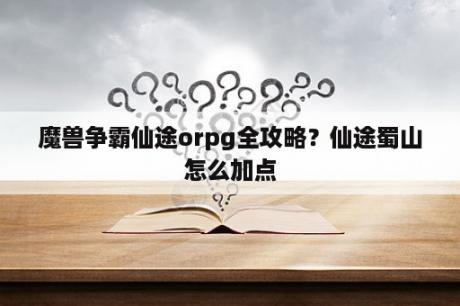 魔兽争霸仙途orpg全攻略？仙途蜀山怎么加点